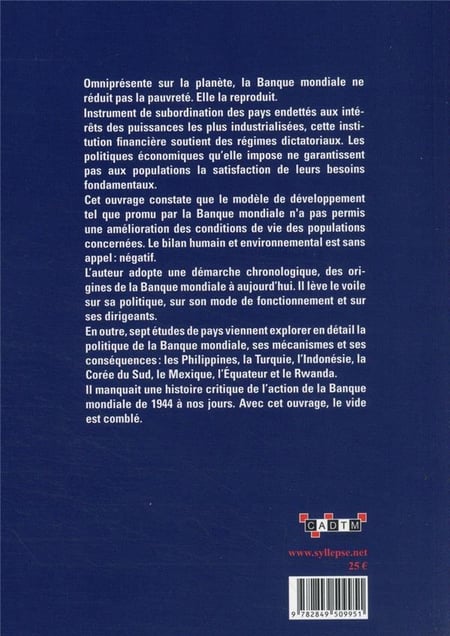 Omniprésente sur la planète, la Banque mondiale ne réduit pas la pauvreté. Elle la reproduit.

Instrument de subordination des pays endettés aux intérêts des puissances les plus industrialisées, cette institution financière soutient des régimes dictatoriaux. Les politiques économiques qu'elle impose ne garantissent pas aux populations la satisfaction de leurs besoins fondamentaux.

Cet ouvrage constate que le modèle de développement tel que promu par la Banque mondiale n'a pas permis une amélioration des conditions de vie des populations concernées. Le bilan humain et environnemental est sans appel : négatif.

L'auteur adopte une démarche chronologique, des origines de la Banque mondiale à aujourd'hui. Il lève le voile sur sa politique, sur son mode de fonctionnement et sur ses dirigeants.

En outre, sept études de pays viennent explorer en détail la politique de la Banque mondiale, ses mécanismes et ses conséquences : les Philippines, la Turquie, l'Indonésie, la Corée du Sud, le Mexique, l'Équateur et le Rwanda.

Il manquait une histoire critique de l'action de la Banque mondiale de 1944 à nos jours. Avec cet ouvrage, le vide est comblé.

CADTM

www.syllepse.net
25 €

9 782849 509951